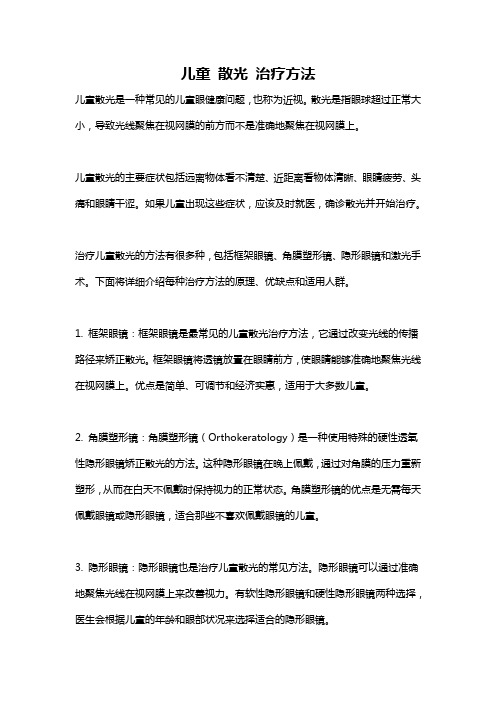 儿童 散光 治疗方法

儿童散光是一种常见的儿童眼健康问题，也称为近视。散光是指眼球超过正常大小，导致光线聚焦在视网膜的前方而不是准确地聚焦在视网膜上。

儿童散光的主要症状包括远离物体看不清楚、近距离看物体清晰、眼睛疲劳、头痛和眼睛干涩。如果儿童出现这些症状，应该及时就医，确诊散光并开始治疗。

治疗儿童散光的方法有很多种，包括框架眼镜、角膜塑形镜、隐形眼镜和激光手术。下面将详细介绍每种治疗方法的原理、优缺点和适用人群。

1. 框架眼镜：框架眼镜是最常见的儿童散光治疗方法，它通过改变光线的传播路径来矫正散光。框架眼镜将透镜放置在眼睛前方，使眼睛能够准确地聚焦光线在视网膜上。优点是简单、可调节和经济实惠，适用于大多数儿童。

2. 角膜塑形镜：角膜塑形镜（Orthokeratology）是一种使用特殊的硬性透氧性隐形眼镜矫正散光的方法。这种隐形眼镜在晚上佩戴，通过对角膜的压力重新塑形，从而在白天不佩戴时保持视力的正常状态。角膜塑形镜的优点是无需每天佩戴眼镜或隐形眼镜，适合那些不喜欢佩戴眼镜的儿童。

3. 隐形眼镜：隐形眼镜也是治疗儿童散光的常见方法。隐形眼镜可以通过准确地聚焦光线在视网膜上来改善视力。有软性隐形眼镜和硬性隐形眼镜两种选择，医生会根据儿童的年龄和眼部状况来选择适合的隐形眼镜。